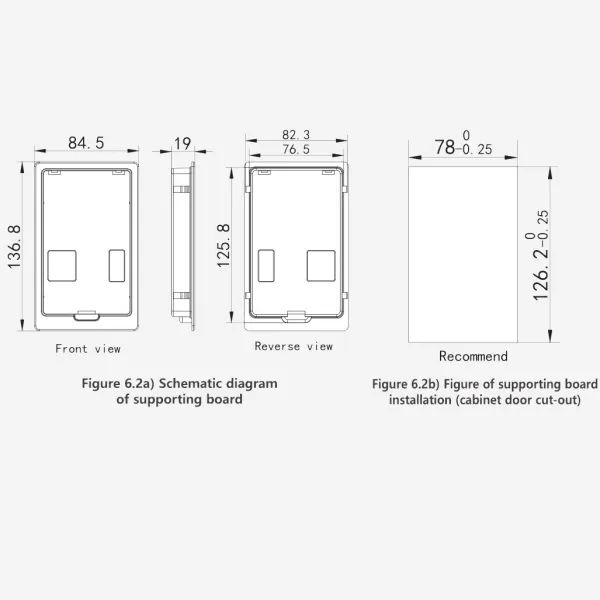 84.5

19

82.3

76.5

$78^{0}_{-0.25}$

136.8

125.8

$126.2^{0}_{-0.25}$

Front view

Reverse view

Recommend

Figure 6.2a) Schematic diagram of supporting board

Figure 6.2b) Figure of supporting board installation (cabinet door cut-out)